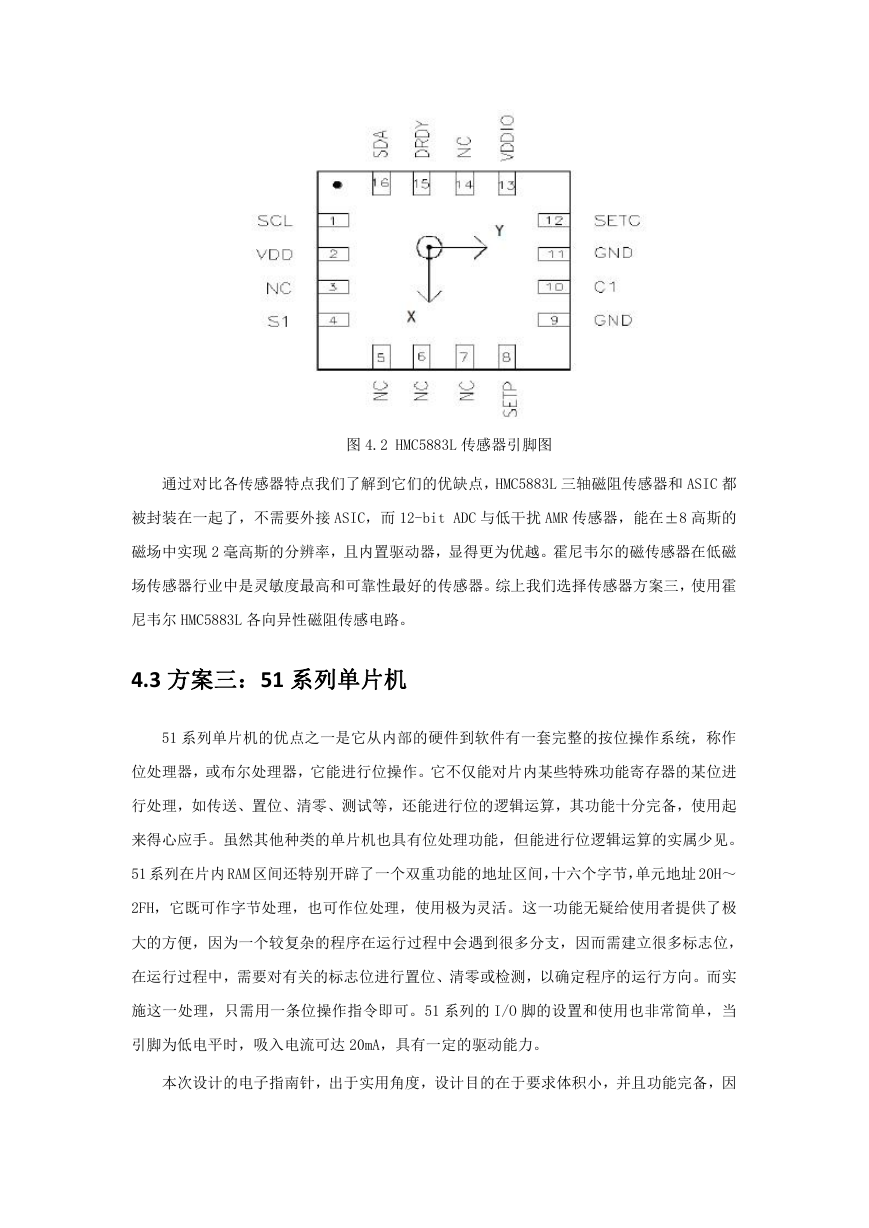 SDA DRDY NC VDDIO

16 15 14 13

SCL 1
VDD 2
NC 3
S1 4

Y

X

12 SETC
11 GND
10 C1
9 GND

5 6 7 8

NC NC NC SETP

图 4.2 HMC5883L 传感器引脚图

通过对比各传感器特点我们了解到它们的优缺点，HMC5883L 三轴磁阻传感器和 ASIC 都被封装在一起了，不需要外接 ASIC，而 12-bit ADC 与低干扰 AMR 传感器，能在±8 高斯的磁场中实现 2 毫高斯的分辨率，且内置驱动器，显得更为优越。霍尼韦尔的磁传感器在低磁场传感器行业中是灵敏度最高和可靠性最好的传感器。综上我们选择传感器方案三，使用霍尼韦尔 HMC5883L 各向异性磁阻传感电路。

4.3 方案三：51 系列单片机

51 系列单片机的优点之一是它从内部的硬件到软件有一套完整的按位操作系统，称作位处理器，或布尔处理器，它能进行位操作。它不仅能对片内某些特殊功能寄存器的某位进行处理，如传送、置位、清零、测试等，还能进行位的逻辑运算，其功能十分完备，使用起来得心应手。虽然其他种类的单片机也具有位处理功能，但能进行位逻辑运算的实属少见。51 系列在片内 RAM 区间还特别开辟了一个双重功能的地址区间，十六个字节，单元地址 20H～2FH，它既可作字节处理，也可作位处理，使用极为灵活。这一功能无疑给使用者提供了极大的方便，因为一个较复杂的程序在运行过程中会遇到很多分支，因而需建立很多标志位，在运行过程中，需要对有关的标志位进行置位、清零或检测，以确定程序的运行方向。而实施这一处理，只需用一条位操作指令即可。51 系列的 I/O 脚的设置和使用也非常简单，当引脚为低电平时，吸入电流可达 20mA，具有一定的驱动能力。

本次设计的电子指南针，出于实用角度，设计目的在于要求体积小，并且功能完备，因